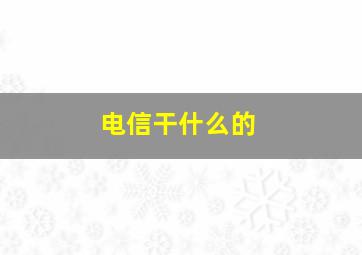 电信干什么的